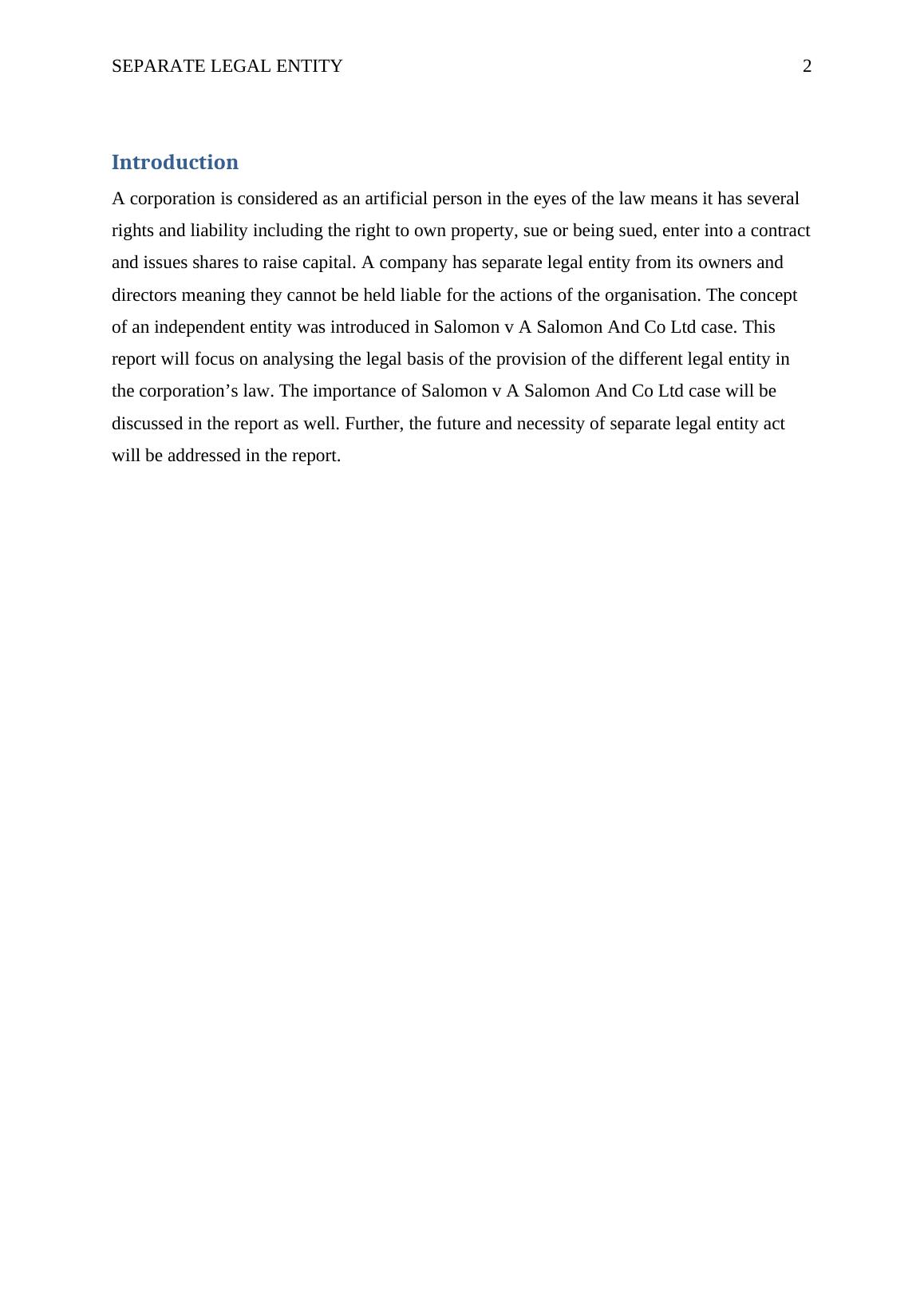 SEPARATE LEGAL ENTITY 2

Introduction

A corporation is considered as an artificial person in the eyes of the law means it has several rights and liability including the right to own property, sue or being sued, enter into a contract and issues shares to raise capital. A company has separate legal entity from its owners and directors meaning they cannot be held liable for the actions of the organisation. The concept of an independent entity was introduced in Salomon v A Salomon And Co Ltd case. This report will focus on analysing the legal basis of the provision of the different legal entity in the corporation’s law. The importance of Salomon v A Salomon And Co Ltd case will be discussed in the report as well. Further, the future and necessity of separate legal entity act will be addressed in the report.